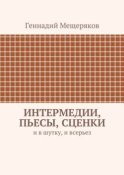 Геннадий Мещеряков

ИНТЕРМЕДИИ, ПЬЕСЫ, СЦЕНКИ

и в шутку, и всерьез